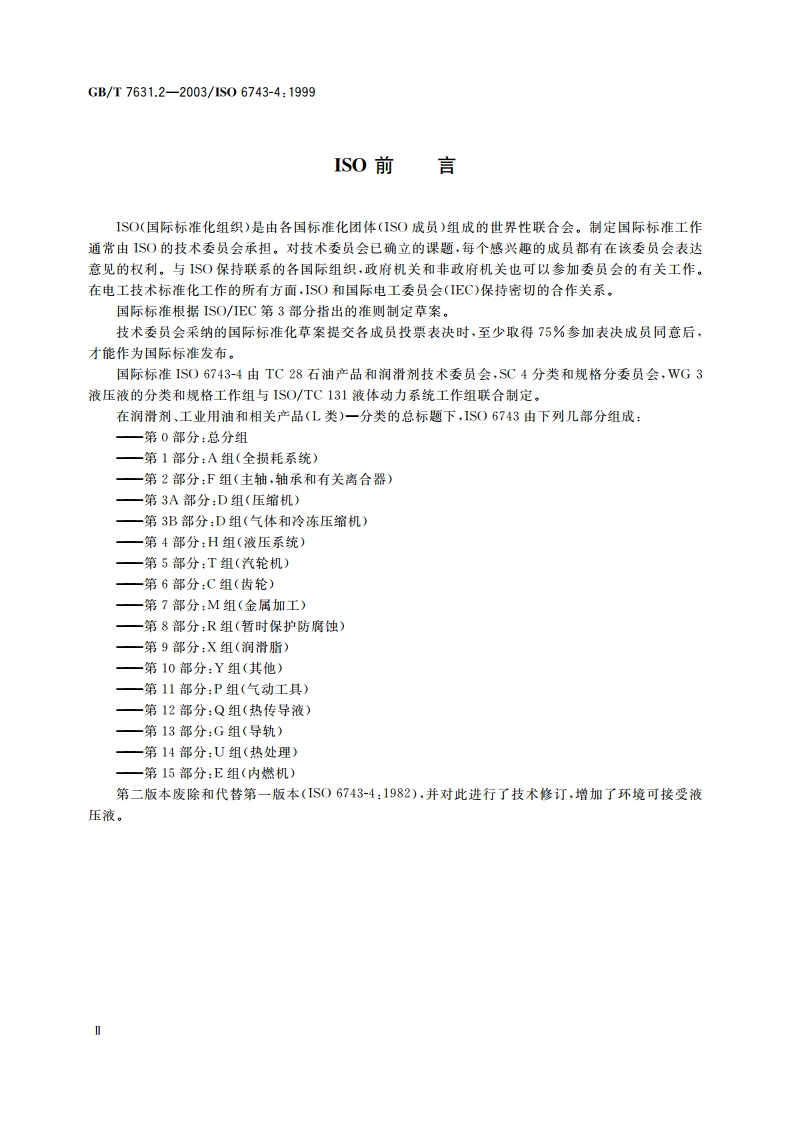 GB/T 7631.2—2003/ISO 6743-4:1999

ISO 前　言

ISO(国际标准化组织)是由各国标准化团体(ISO 成员)组成的世界性联合会。制定国际标准工作通常由 ISO 的技术委员会承担。对技术委员会已确立的课题，每个感兴趣的成员都有在该委员会表达意见的权利。与 ISO 保持联系的各国际组织，政府机关和非政府机关也可以参加委员会的有关工作。在电工技术标准化工作的所有方面，ISO 和国际电工委员会(IEC)保持密切的合作关系。

国际标准根据 ISO/IEC 第 3 部分指出的准则制定草案。

技术委员会采纳的国际标准化草案提交各成员投票表决时，至少取得 75%参加表决成员同意后，才能作为国际标准发布。

国际标准 ISO 6743-4 由 TC 28 石油产品和润滑剂技术委员会，SC 4 分类和规格分委员会，WG 3 液压液的分类和规格工作组与 ISO/TC 131 液体动力系统工作组联合制定。

在润滑剂、工业用油和相关产品(L 类)—分类的总标题下，ISO 6743 由下列几部分组成：

——第 0 部分：总分组

——第 1 部分：A 组(全损耗系统)

——第 2 部分：F 组(主轴，轴承和有关离合器)

——第 3A 部分：D 组(压缩机)

——第 3B 部分：D 组(气体和冷冻压缩机)

——第 4 部分：H 组(液压系统)

——第 5 部分：T 组(汽轮机)

——第 6 部分：C 组(齿轮)

——第 7 部分：M 组(金属加工)

——第 8 部分：R 组(暂时保护防腐蚀)

——第 9 部分：X 组(润滑脂)

——第 10 部分：Y 组(其他)

——第 11 部分：P 组(气动工具)

——第 12 部分：Q 组(热传导液)

——第 13 部分：G 组(导轨)

——第 14 部分：U 组(热处理)

——第 15 部分：E 组(内燃机)

第二版本废除和代替第一版本(ISO 6743-4:1982)，并对此进行了技术修订，增加了环境可接受液压液。

Ⅱ